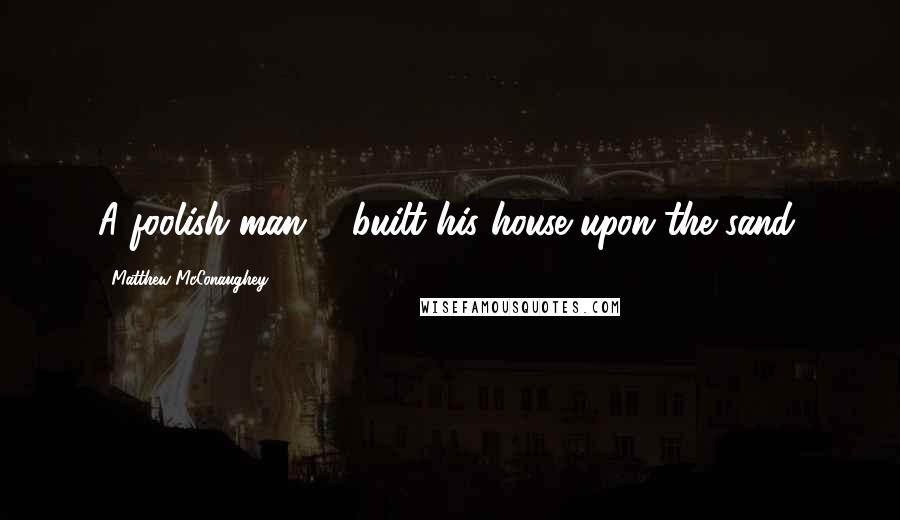 A foolish man ... built his house upon the sand.

Matthew McConaughey

WISEFAMOUSQUOTES.COM